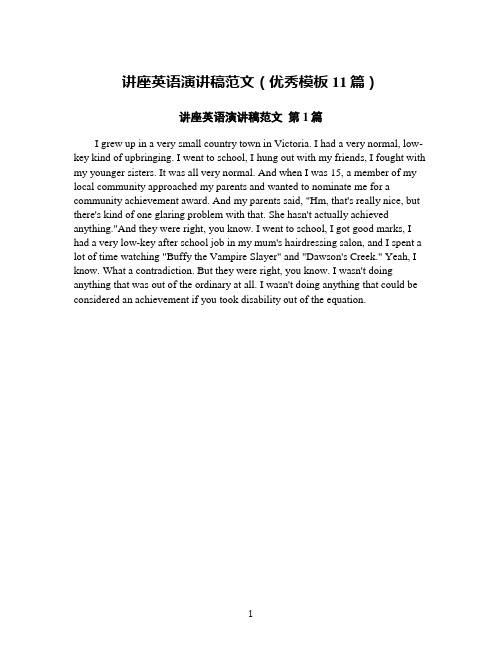 讲座英语演讲稿范文（优秀模板 11 篇）

讲座英语演讲稿范文 第 1 篇

I grew up in a very small country town in Victoria. I had a very normal, low-key kind of upbringing. I went to school, I hung out with my friends, I fought with my younger sisters. It was all very normal. And when I was 15, a member of my local community approached my parents and wanted to nominate me for a community achievement award. And my parents said, "Hm, that's really nice, but there's kind of one glaring problem with that. She hasn't actually achieved anything."And they were right, you know. I went to school, I got good marks, I had a very low-key after school job in my mum's hairdressing salon, and I spent a lot of time watching "Buffy the Vampire Slayer" and "Dawson's Creek." Yeah, I know. What a contradiction. But they were right, you know. I wasn't doing anything that was out of the ordinary at all. I wasn't doing anything that could be considered an achievement if you took disability out of the equation.

1